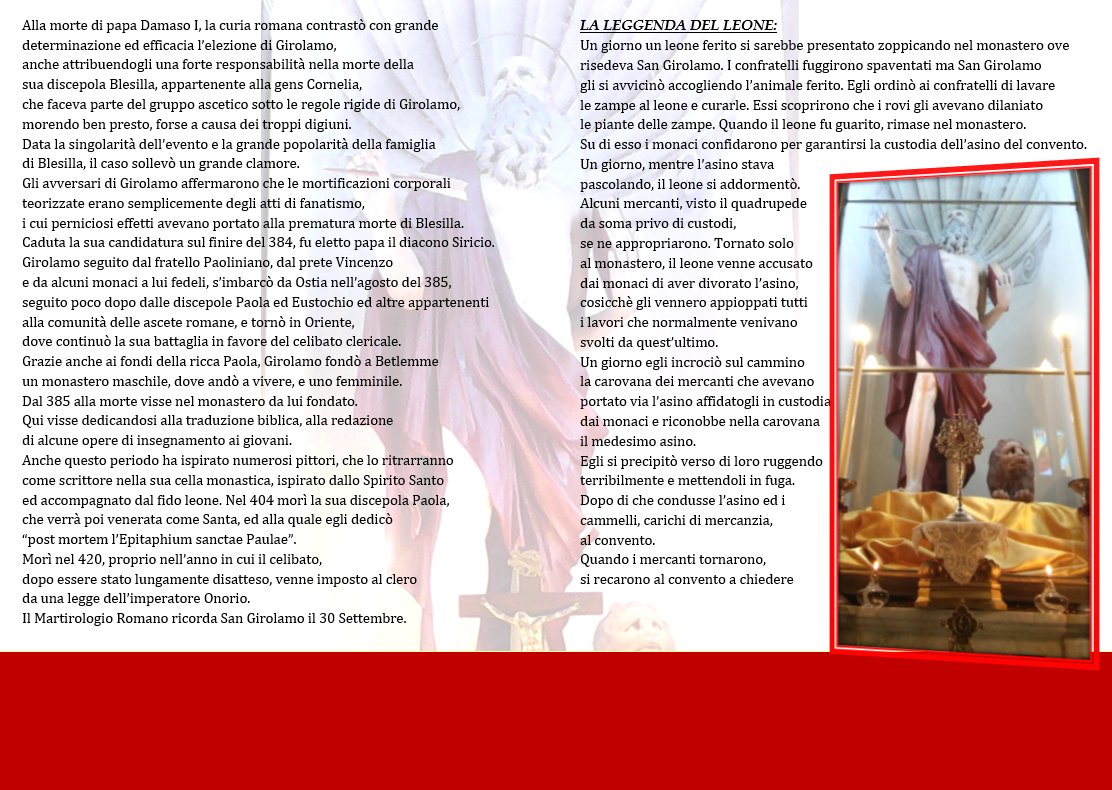 Alla morte di papa Damaso I, la curia romana contrastò con grande determinazione ed efficacia l'elezione di Girolamo, anche attribuendogli una forte responsabilità nella morte della sua discepola Blesilla, appartenente alla gens Cornelia, che faceva parte del gruppo ascetico sotto le regole rigide di Girolamo, morendo ben presto, forse a causa dei troppi digiuni. Data la singolarità dell'evento e la grande popolarità della famiglia di Blesilla, il caso sollevò un grande clamore. Gli avversari di Girolamo affermarono che le mortificazioni corporali teorizzate erano semplicemente degli atti di fanatismo, i cui perniciosi effetti avevano portato alla prematura morte di Blesilla. Caduta la sua candidatura sul finire del 384, fu eletto papa il diacono Siricio. Girolamo seguito dal fratello Paoliniano, dal prete Vincenzo e da alcuni monaci a lui fedeli, s'imbarcò da Ostia nell'agosto del 385, seguito poco dopo dalle discepole Paola ed Eustochio ed altre appartenenti alla comunità delle ascete romane, e tornò in Oriente, dove continuò la sua battaglia in favore del celibato clericale. Grazie anche ai fondi della ricca Paola, Girolamo fondò a Betlemme un monastero maschile, dove andò a vivere, e uno femminile. Dal 385 alla morte visse nel monastero da lui fondato. Qui visse dedicandosi alla traduzione biblica, alla redazione di alcune opere di insegnamento ai giovani. Anche questo periodo ha ispirato numerosi pittori, che lo ritrarranno come scrittore nella sua cella monastica, ispirato dallo Spirito Santo ed accompagnato dal fido leone. Nel 404 morì la sua discepola Paola, che verrà poi venerata come Santa, ed alla quale egli dedicò "post mortem l'Epitaphium sanctae Paulae". Morì nel 420, proprio nell'anno in cui il celibato, dopo essere stato lungamente disatteso, venne imposto al clero da una legge dell'imperatore Onorio. Il Martirologio Romano ricorda San Girolamo il 30 Settembre.

LA LEGGENDA DEL LEONE:
Un giorno un leone ferito si sarebbe presentato zoppicando nel monastero ove risedeva San Girolamo. I confratelli fuggirono spaventati ma San Girolamo gli si avvicinò accogliendo l'animale ferito. Egli ordinò ai confratelli di lavare le zampe al leone e curarle. Essi scoprirono che i rovi gli avevano dilaniato le piante delle zampe. Quando il leone fu guarito, rimase nel monastero. Su di esso i monaci confidarono per garantirsi la custodia dell'asino del convento. Un giorno, mentre l'asino stava pascolando, il leone si addormentò. Alcuni mercanti, visto il quadrupede da soma privo di custodi, se ne appropriarono. Tornato solo al monastero, il leone venne accusato dai monaci di aver divorato l'asino, cosicchè gli vennero appioppati tutti i lavori che normalmente venivano svolti da quest'ultimo. Un giorno egli incrociò sul cammino la carovana dei mercanti che avevano portato via l'asino affidatogli in custodia dai monaci e riconobbe nella carovana il medesimo asino. Egli si precipitò verso di loro ruggendo terribilmente e mettendoli in fuga. Dopo di che condusse l'asino ed i cammelli, carichi di mercanzia, al convento. Quando i mercanti tornarono, si recarono al convento a chiedere